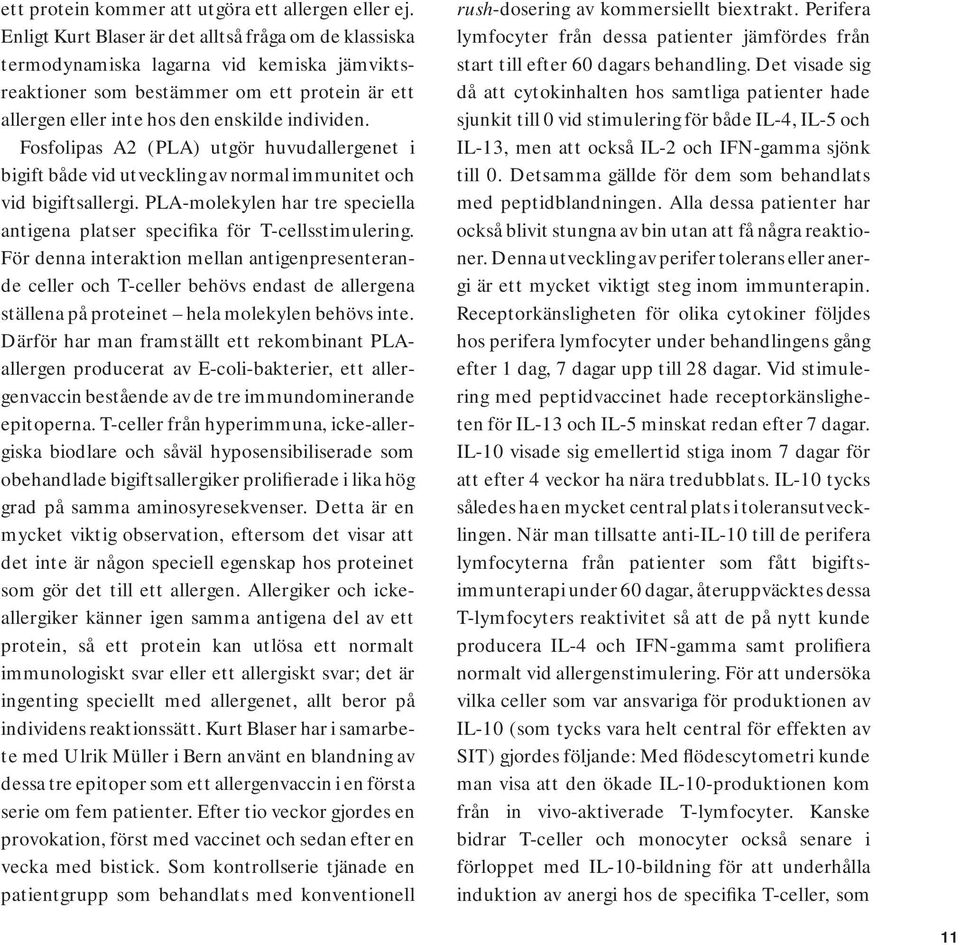 ett protein kommer att utgöra ett allergen eller ej. Enligt Kurt Blaser är det alltså fråga om de klassiska termodynamiska lagarna vid kemiska jämviktsreaktioner som bestämmer om ett protein är ett allergen eller inte hos den enskilde individen.

Fosfolipas A2 (PLA) utgör huvudallergenet i bigift både vid utveckling av normal immunitet och vid bigiftsallergi. PLA-molekylen har tre speciella antigena platser specifika för T-cellsstimulering. För denna interaktion mellan antigenpresenterande celler och T-celler behövs endast de allergena ställena på proteinet – hela molekylen behövs inte. Därför har man framställt ett rekombinant PLA-allergen producerat av E-coli-bakterier, ett allergenvaccin bestående av de tre immundominerande epitoperna. T-celler från hyperimmuna, icke-allergiska biodlare och såväl hyposensibiliserade som obehandlade bigiftsallergiker prolifierade i lika hög grad på samma aminosyresekvenser. Detta är en mycket viktig observation, eftersom det visar att det inte är någon speciell egenskap hos proteinet som gör det till ett allergen. Allergiker och icke-allergiker känner igen samma antigena del av ett protein, så ett protein kan utlösa ett normalt immunologiskt svar eller ett allergiskt svar; det är ingenting speciellt med allergenet, allt beror på individens reaktionssätt. Kurt Blaser har i samarbete med Ulrik Müller i Bern använt en blandning av dessa tre epitoper som ett allergenvaccin i en första serie om fem patienter. Efter tio veckor gjordes en provokation, först med vaccinet och sedan efter en vecka med bistick. Som kontrollserie tjänade en patientgrupp som behandlats med konventionell rush-dosering av kommersiellt biextrakt. Perifera lymfocyter från dessa patienter jämfördes från start till efter 60 dagars behandling. Det visade sig då att cytokinhalten hos samtliga patienter hade sjunkit till 0 vid stimulering för både IL-4, IL-5 och IL-13, men att också IL-2 och IFN-gamma sjönk till 0. Detsamma gällde för dem som behandlats med peptidblandningen. Alla dessa patienter har också blivit stungna av bin utan att få några reaktioner. Denna utveckling av perifer tolerans eller anergi är ett mycket viktigt steg inom immunterapin. Receptorkänsligheten för olika cytokiner följdes hos perifera lymfocyter under behandlingens gång efter 1 dag, 7 dagar upp till 28 dagar. Vid stimulering med peptidvaccinet hade receptorkänsligheten för IL-13 och IL-5 minskat redan efter 7 dagar. IL-10 visade sig emellertid stiga inom 7 dagar för att efter 4 veckor ha nära tredubblats. IL-10 tycks således ha en mycket central plats i toleransutvecklingen. När man tillsatte anti-IL-10 till de perifera lymfocyterna från patienter som fått bigiftsimmunterapi under 60 dagar, återuppväcktes dessa T-lymfocyters reaktivitet så att de på nytt kunde producera IL-4 och IFN-gamma samt prolifiera normalt vid allergenstimulering. För att undersöka vilka celler som var ansvariga för produktionen av IL-10 (som tycks vara helt central för effekten av SIT) gjordes följande: Med flödescytometri kunde man visa att den ökade IL-10-produktionen kom från in vivo-aktiverade T-lymfocyter. Kanske bidrar T-celler och monocyter också senare i förloppet med IL-10-bildning för att underhålla induktion av anergi hos de specifika T-celler, som

11